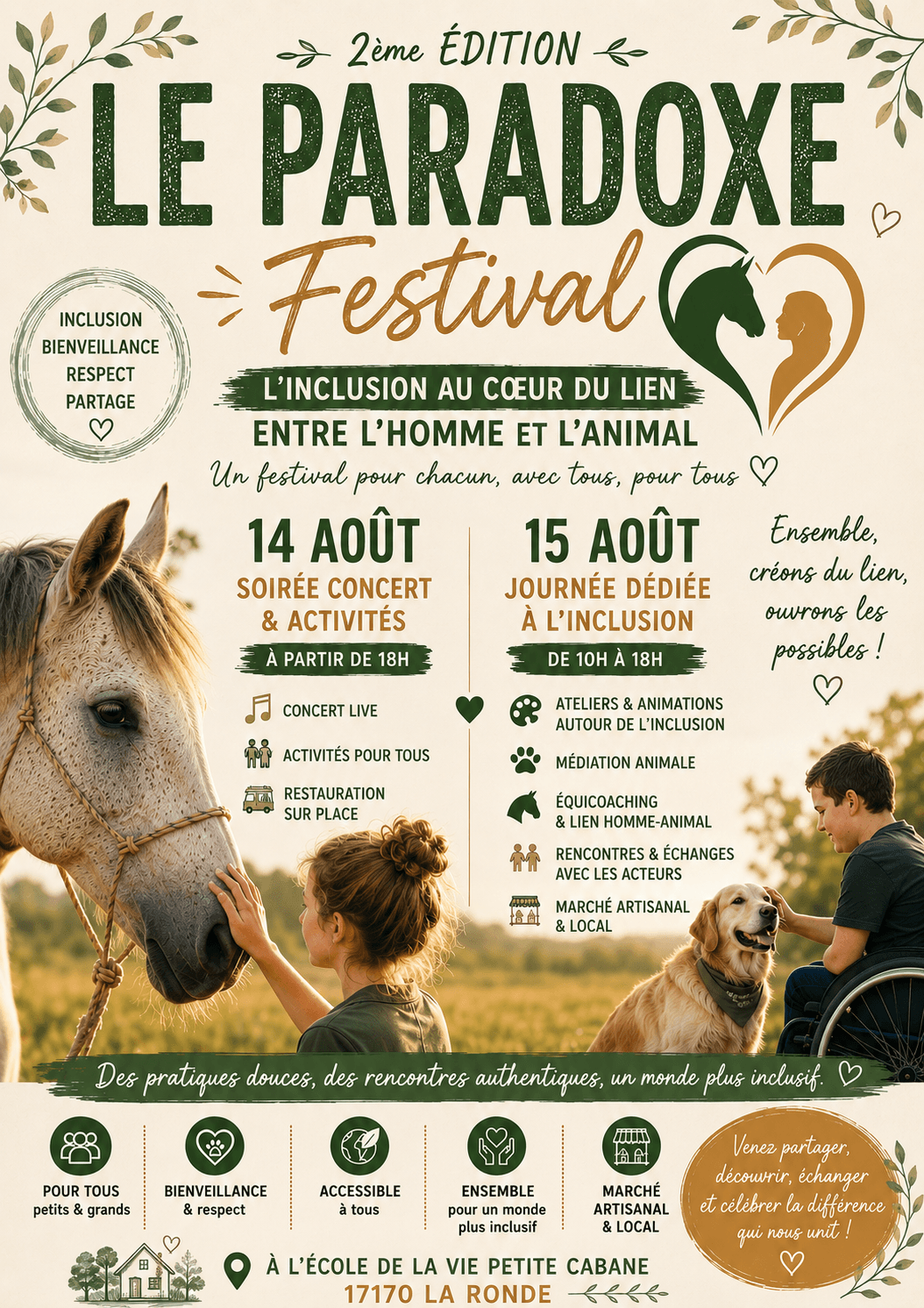 2ème ÉDITION

LE PARADOXE

Festival

INCLUSION
BIENVEILLANCE
RESPECT
PARTAGE

L'INCLUSION AU CŒUR DU LIEN
ENTRE L'HOMME ET L'ANIMAL

Un festival pour chacun, avec tous, pour tous

14 AOÛT
SOIRÉE CONCERT
& ACTIVITÉS
À PARTIR DE 18H

CONCERT LIVE

ACTIVITÉS POUR TOUS

RESTAURATION
SUR PLACE

15 AOÛT
JOURNÉE DÉDIÉE
À L'INCLUSION
DE 10H À 18H

ATELIERS & ANIMATIONS
AUTOUR DE L'INCLUSION

MÉDIATION ANIMALE

ÉQUICOACHING
& LIEN HOMME-ANIMAL

RENCONTRES & ÉCHANGES
AVEC LES ACTEURS

MARCHÉ ARTISANAL
& LOCAL

Ensemble,
créons du lien,
ouvrons les
possibles !

Des pratiques douces, des rencontres authentiques, un monde plus inclusif.

POUR TOUS
petits & grands

BIENVEILLANCE
& respect

ACCESSIBLE
à tous

ENSEMBLE
pour un monde
plus inclusif

MARCHÉ
ARTISANAL
& LOCAL

Venez partager,
découvrir, échanger
et célébrer la différence
qui nous unit !

À L'ÉCOLE DE LA VIE PETITE CABANE
17170 LA RONDE